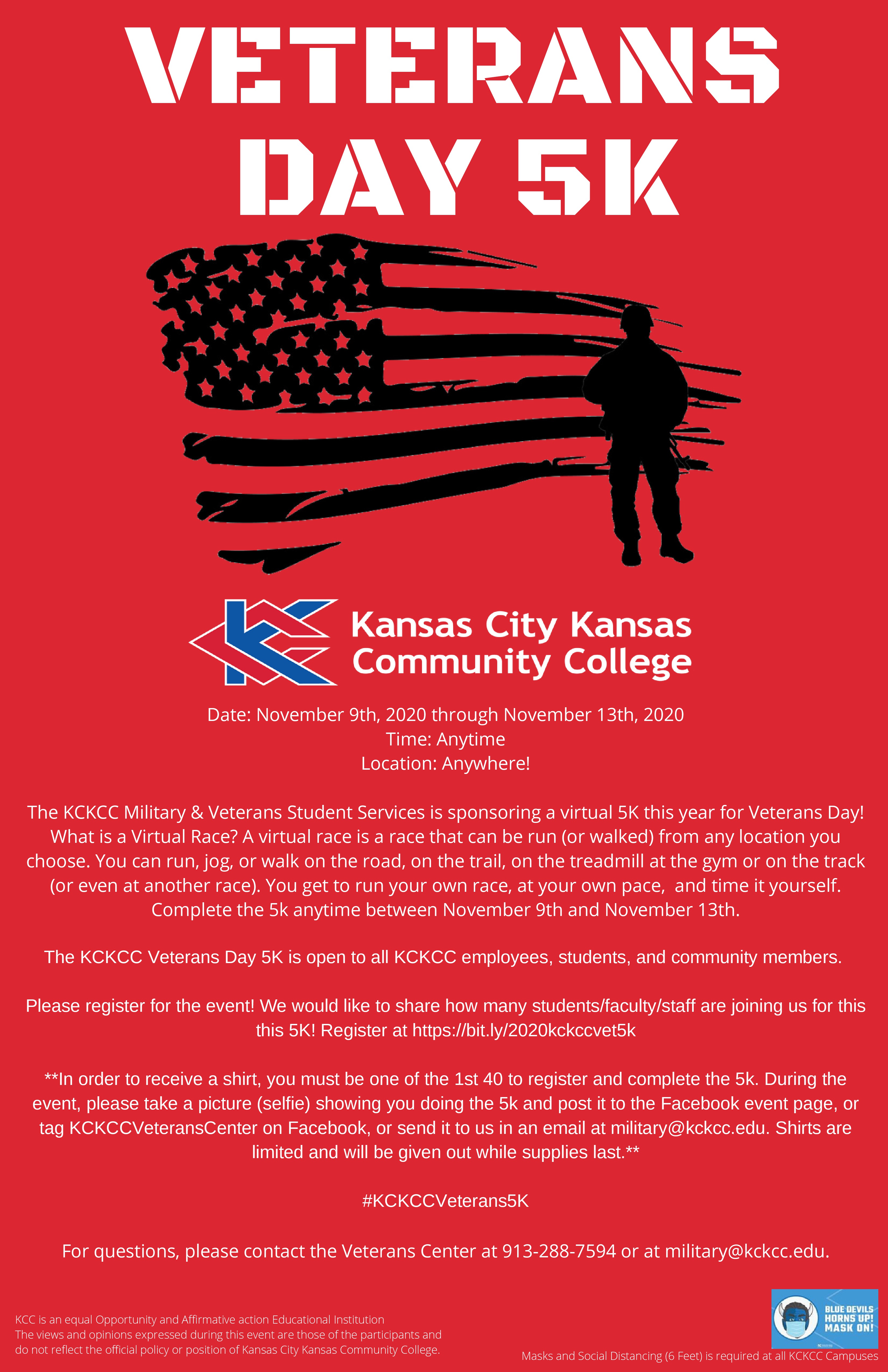 VETERANS DAY 5K

Kansas City Kansas Community College

Date: November 9th, 2020 through November 13th, 2020
Time: Anytime
Location: Anywhere!

The KCKCC Military & Veterans Student Services is sponsoring a virtual 5K this year for Veterans Day! What is a Virtual Race? A virtual race is a race that can be run (or walked) from any location you choose. You can run, jog, or walk on the road, on the trail, on the treadmill at the gym or on the track (or even at another race). You get to run your own race, at your own pace, and time it yourself. Complete the 5k anytime between November 9th and November 13th.

The KCKCC Veterans Day 5K is open to all KCKCC employees, students, and community members.

Please register for the event! We would like to share how many students/faculty/staff are joining us for this this 5K! Register at https://bit.ly/2020kckccvet5k

**In order to receive a shirt, you must be one of the 1st 40 to register and complete the 5k. During the event, please take a picture (selfie) showing you doing the 5k and post it to the Facebook event page, or tag KCKCCVeteransCenter on Facebook, or send it to us in an email at military@kckcc.edu. Shirts are limited and will be given out while supplies last.**

#KCKCCVeterans5K

For questions, please contact the Veterans Center at 913-288-7594 or at military@kckcc.edu.

KCC is an equal Opportunity and Affirmative action Educational Institution
The views and opinions expressed during this event are those of the participants and do not reflect the official policy or position of Kansas City Kansas Community College.

BLUE DEVILS HORNS UP! MASK ON!

Masks and Social Distancing (6 Feet) is required at all KCKCC Campuses